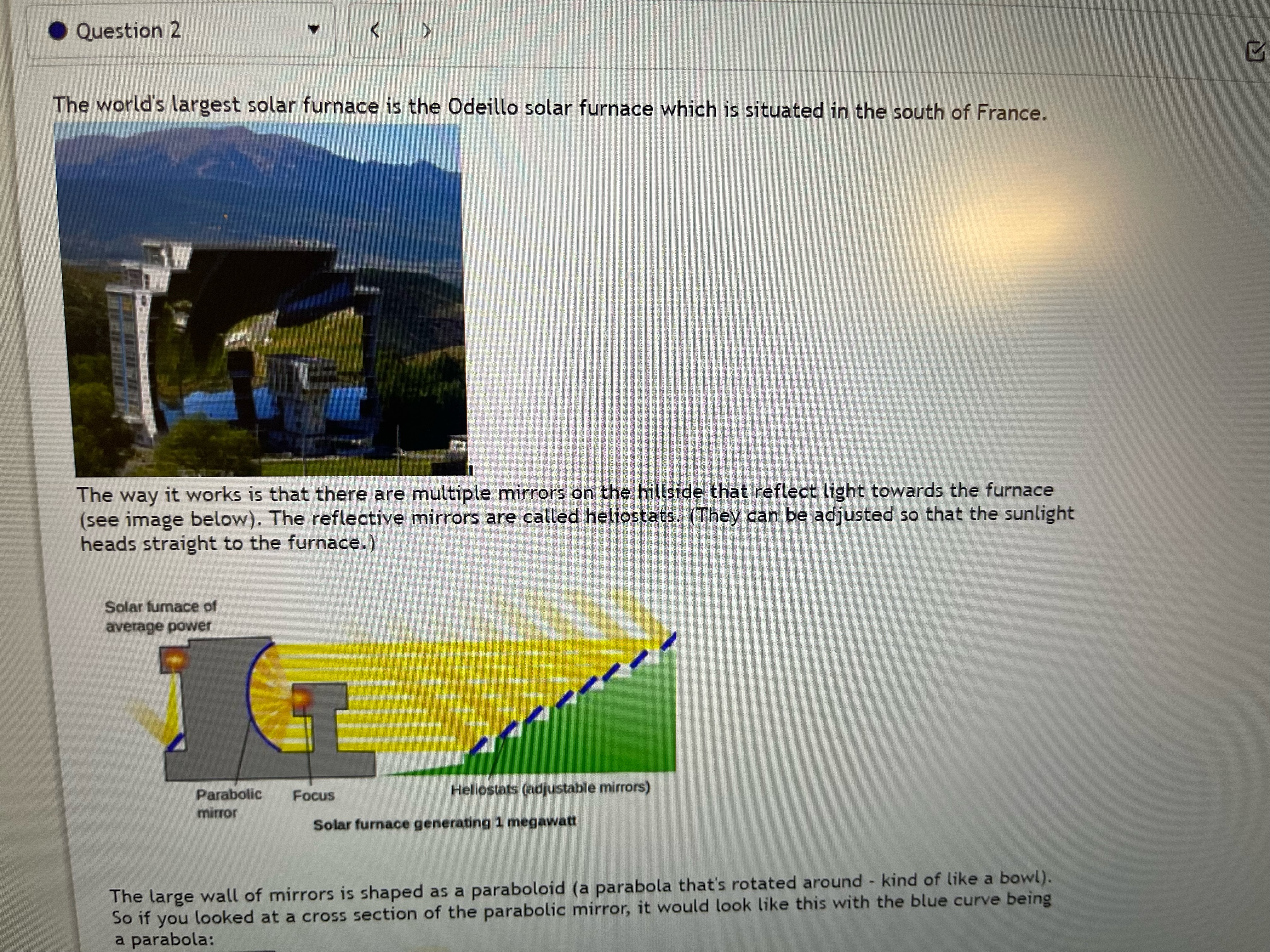 Question 2

The world's largest solar furnace is the Odeillo solar furnace which is situated in the south of France.

The way it works is that there are multiple mirrors on the hillside that reflect light towards the furnace (see image below). The reflective mirrors are called heliostats. (They can be adjusted so that the sunlight heads straight to the furnace.)

Solar furnace of average power

Parabolic mirror

Focus

Heliostats (adjustable mirrors)

Solar furnace generating 1 megawatt

The large wall of mirrors is shaped as a paraboloid (a parabola that's rotated around - kind of like a bowl). So if you looked at a cross section of the parabolic mirror, it would look like this with the blue curve being a parabola: